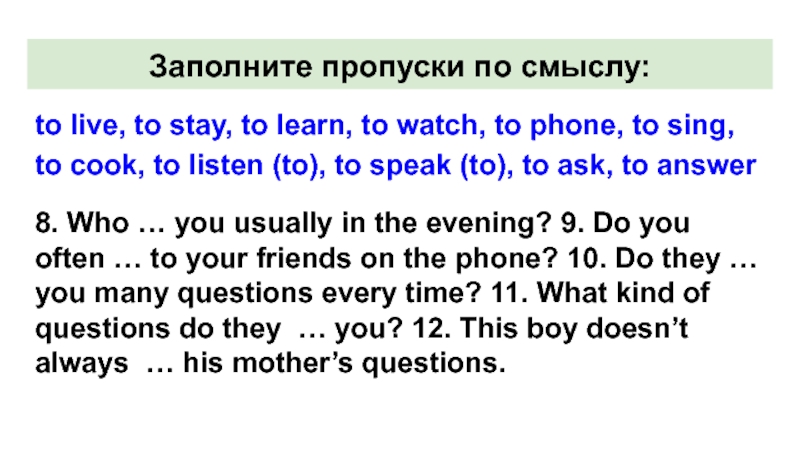 Заполните пропуски по смыслу:

to live, to stay, to learn, to watch, to phone, to sing, to cook, to listen (to), to speak (to), to ask, to answer

8. Who … you usually in the evening? 9. Do you often … to your friends on the phone? 10. Do they … you many questions every time? 11. What kind of questions do they … you? 12. This boy doesn't always … his mother's questions.